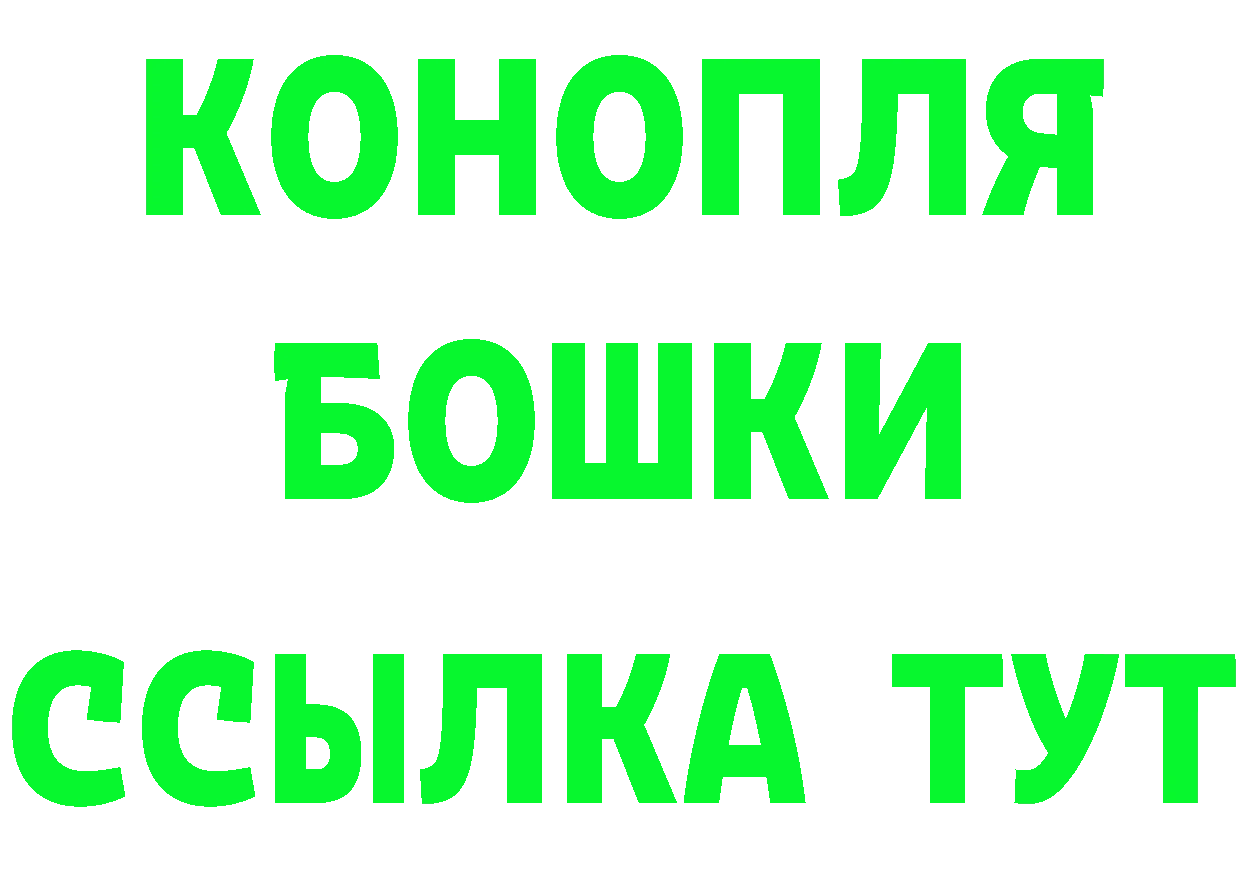 КОНОПЛЯ
БОШКИ
ССЫЛКА ТУТ